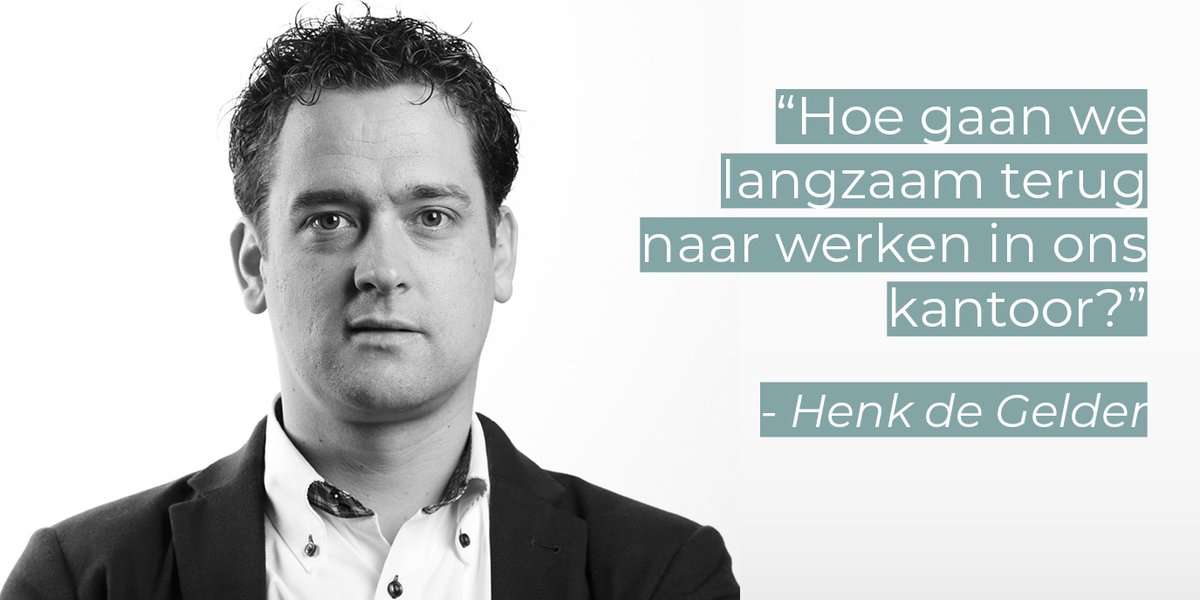 “Hoe gaan we langzaam terug naar werken in ons kantoor?”

- Henk de Gelder